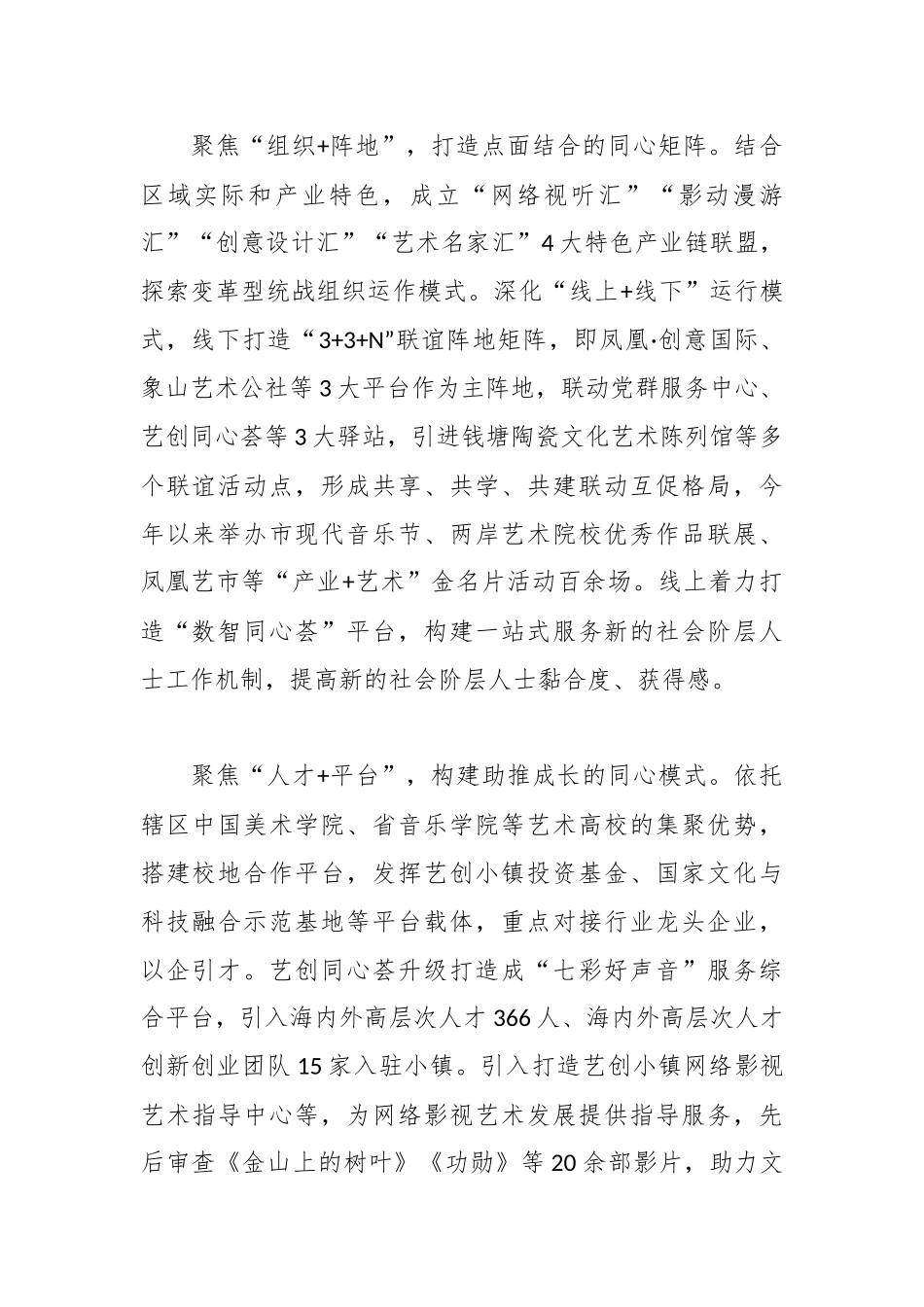 聚焦“组织+阵地”，打造点面结合的同心矩阵。结合区域实际和产业特色，成立“网络视听汇”“影动漫游汇”“创意设计汇”“艺术名家汇”4大特色产业链联盟，探索变革型统战组织运作模式。深化“线上+线下”运行模式，线下打造“3+3+N”联谊阵地矩阵，即凤凰·创意国际、象山艺术公社等3大平台作为主阵地，联动党群服务中心、艺创同心荟等3大驿站，引进钱塘陶瓷文化艺术陈列馆等多个联谊活动点，形成共享、共学、共建联动互促格局，今年以来举办市现代音乐节、两岸艺术院校优秀作品联展、凤凰艺市等“产业+艺术”金名片活动百余场。线上着力打造“数智同心荟”平台，构建一站式服务新的社会阶层人士工作机制，提高新的社会阶层人士黏合度、获得感。

聚焦“人才+平台”，构建助推成长的同心模式。依托辖区中国美术学院、省音乐学院等艺术高校的集聚优势，搭建校地合作平台，发挥艺创小镇投资基金、国家文化与科技融合示范基地等平台载体，重点对接行业龙头企业，以企引才。艺创同心荟升级打造成“七彩好声音”服务综合平台，引入海内外高层次人才366人、海内外高层次人才创新创业团队15家入驻小镇。引入打造艺创小镇网络影视艺术指导中心等，为网络影视艺术发展提供指导服务，先后审查《金山上的树叶》《功勋》等20余部影片，助力文